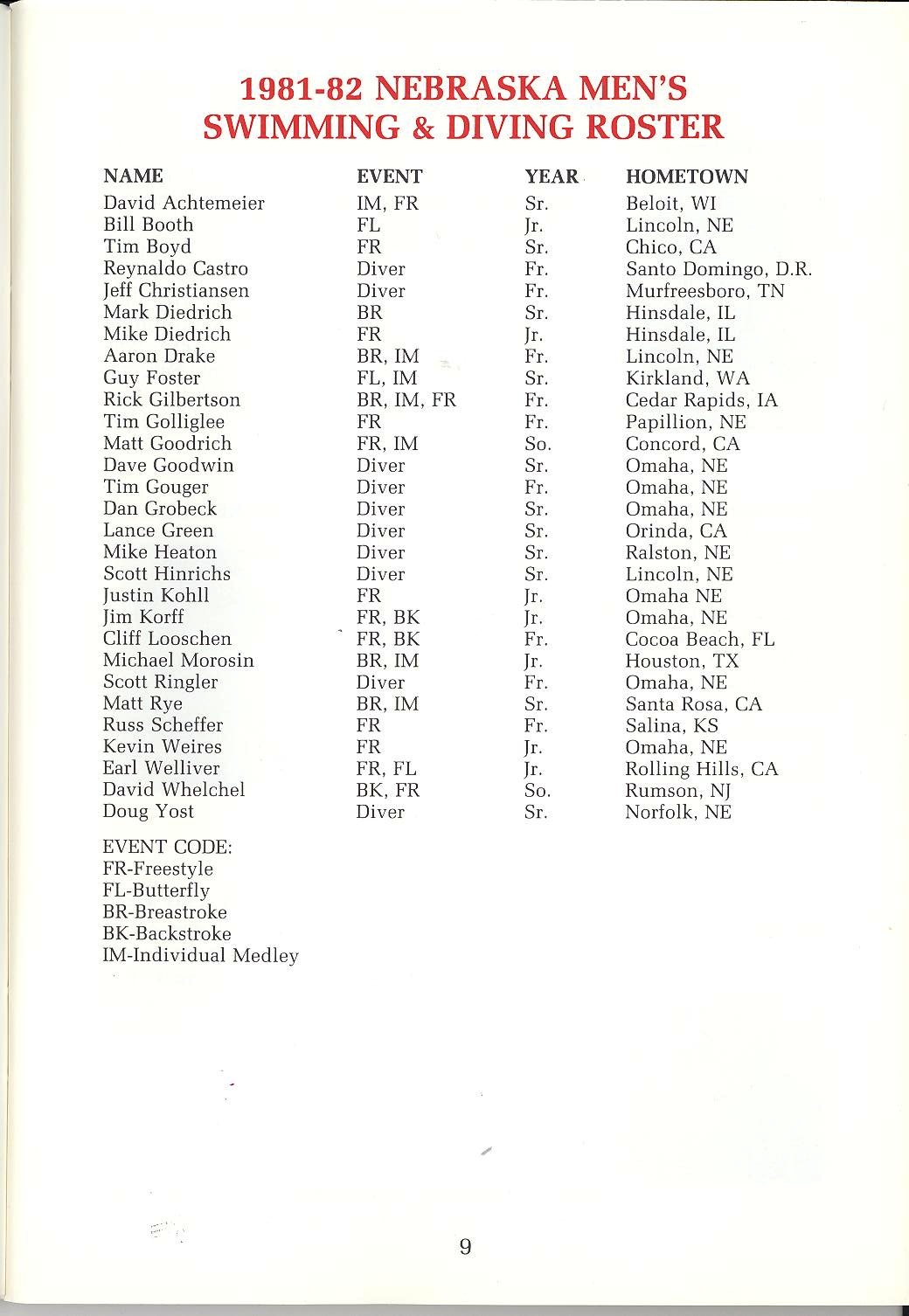 1981-82 NEBRASKA MEN'S SWIMMING & DIVING ROSTER

| NAME | EVENT | YEAR | HOMETOWN |
|---|---|---|---|
| David Achtemeier | IM, FR | Sr. | Beloit, WI |
| Bill Booth | FL | Jr. | Lincoln, NE |
| Tim Boyd | FR | Sr. | Chico, CA |
| Reynaldo Castro | Diver | Fr. | Santo Domingo, D.R. |
| Jeff Christiansen | Diver | Fr. | Murfreesboro, TN |
| Mark Diedrich | BR | Sr. | Hinsdale, IL |
| Mike Diedrich | FR | Jr. | Hinsdale, IL |
| Aaron Drake | BR, IM | Fr. | Lincoln, NE |
| Guy Foster | FL, IM | Sr. | Kirkland, WA |
| Rick Gilbertson | BR, IM, FR | Fr. | Cedar Rapids, IA |
| Tim Golliglee | FR | Fr. | Papillion, NE |
| Matt Goodrich | FR, IM | So. | Concord, CA |
| Dave Goodwin | Diver | Sr. | Omaha, NE |
| Tim Gouger | Diver | Fr. | Omaha, NE |
| Dan Grobeck | Diver | Sr. | Omaha, NE |
| Lance Green | Diver | Sr. | Orinda, CA |
| Mike Heaton | Diver | Sr. | Ralston, NE |
| Scott Hinrichs | Diver | Sr. | Lincoln, NE |
| Justin Kohll | FR | Jr. | Omaha NE |
| Jim Korff | FR, BK | Jr. | Omaha, NE |
| Cliff Looschen | FR, BK | Fr. | Cocoa Beach, FL |
| Michael Morosin | BR, IM | Jr. | Houston, TX |
| Scott Ringler | Diver | Fr. | Omaha, NE |
| Matt Rye | BR, IM | Sr. | Santa Rosa, CA |
| Russ Scheffer | FR | Fr. | Salina, KS |
| Kevin Weires | FR | Jr. | Omaha, NE |
| Earl Welliver | FR, FL | Jr. | Rolling Hills, CA |
| David Whelchel | BK, FR | So. | Rumson, NJ |
| Doug Yost | Diver | Sr. | Norfolk, NE |

EVENT CODE:
FR-Freestyle
FL-Butterfly
BR-Breastroke
BK-Backstroke
IM-Individual Medley

9